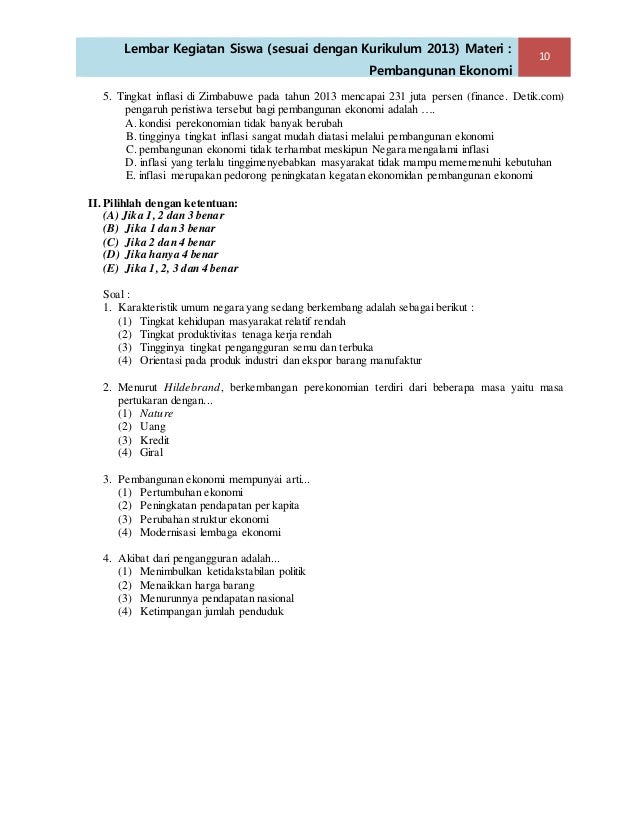 Lembar Kegiatan Siswa (sesuai dengan Kurikulum 2013) Materi : Pembangunan Ekonomi

10

5. Tingkat inflasi di Zimbabuwe pada tahun 2013 mencapai 231 juta persen (finance. Detik.com) pengaruh peristiwa tersebut bagi pembangunan ekonomi adalah ….
A. kondisi perekonomian tidak banyak berubah
B. tingginya tingkat inflasi sangat mudah diatasi melalui pembangunan ekonomi
C. pembangunan ekonomi tidak terhambat meskipun Negara mengalami inflasi
D. inflasi yang terlalu tinggimenyebabkan masyarakat tidak mampu mememenuhi kebutuhan
E. inflasi merupakan pedorong peningkatan kegatan ekonomidan pembangunan ekonomi

II. Pilihlah dengan ketentuan:
(A) Jika 1, 2 dan 3 benar
(B) Jika 1 dan 3 benar
(C) Jika 2 dan 4 benar
(D) Jika hanya 4 benar
(E) Jika 1, 2, 3 dan 4 benar

Soal :
1. Karakteristik umum negara yang sedang berkembang adalah sebagai berikut :
(1) Tingkat kehidupan masyarakat relatif rendah
(2) Tingkat produktivitas tenaga kerja rendah
(3) Tingginya tingkat pengangguran semu dan terbuka
(4) Orientasi pada produk industri dan ekspor barang manufaktur

2. Menurut Hildebrand, berkembangan perekonomian terdiri dari beberapa masa yaitu masa pertukaran dengan...
(1) Nature
(2) Uang
(3) Kredit
(4) Giral

3. Pembangunan ekonomi mempunyai arti...
(1) Pertumbuhan ekonomi
(2) Peningkatan pendapatan per kapita
(3) Perubahan struktur ekonomi
(4) Modernisasi lembaga ekonomi

4. Akibat dari pengangguran adalah...
(1) Menimbulkan ketidakstabilan politik
(2) Menaikkan harga barang
(3) Menurunnya pendapatan nasional
(4) Ketimpangan jumlah penduduk